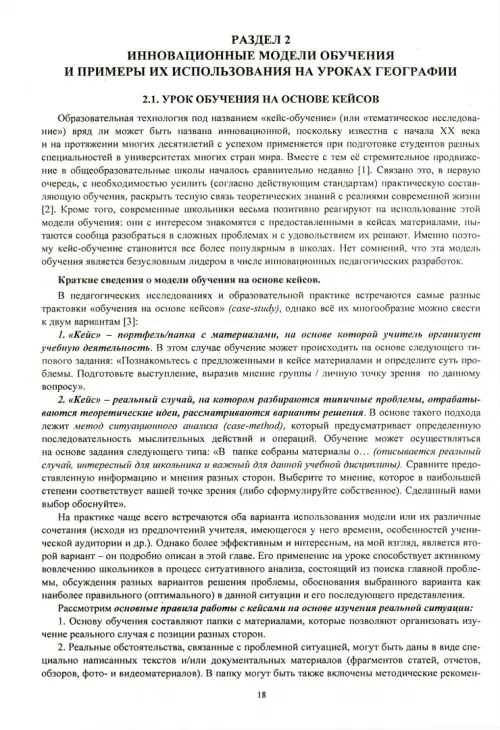 РАЗДЕЛ 2
ИННОВАЦИОННЫЕ МОДЕЛИ ОБУЧЕНИЯ
И ПРИМЕРЫ ИХ ИСПОЛЬЗОВАНИЯ НА УРОКАХ ГЕОГРАФИИ

2.1. УРОК ОБУЧЕНИЯ НА ОСНОВЕ КЕЙСОВ

Образовательная технология под названием «кейс-обучение» (или «тематическое исследование») вряд ли может быть названа инновационной, поскольку известна с начала XX века и на протяжении многих десятилетий с успехом применяется при подготовке студентов разных специальностей в университетах многих стран мира. Вместе с тем её стремительное продвижение в общеобразовательные школы началось сравнительно недавно [1]. Связано это, в первую очередь, с необходимостью усилить (согласно действующим стандартам) практическую составляющую обучения, раскрыть тесную связь теоретических знаний с реалиями современной жизни [2]. Кроме того, современные школьники весьма позитивно реагируют на использование этой модели обучения: они с интересом знакомятся с предоставленными в кейсах материалами, пытаются сообща разобраться в сложных проблемах и с удовольствием их решают. Именно поэтому кейс-обучение становится все более популярным в школах. Нет сомнений, что эта модель обучения является безусловным лидером в числе инновационных педагогических разработок.

Краткие сведения о модели обучения на основе кейсов.

В педагогических исследованиях и образовательной практике встречаются самые разные трактовки «обучения на основе кейсов» (case-study), однако всё их многообразие можно свести к двум вариантам [3]:

1. «Кейс» – портфель/папка с материалами, на основе которой учитель организует учебную деятельность. В этом случае обучение может происходить на основе следующего типового задания: «Познакомьтесь с предложенными в кейсе материалами и определите суть проблемы. Подготовьте выступление, выразив мнение группы / личную точку зрения по данному вопросу».

2. «Кейс» – реальный случай, на котором разбираются типичные проблемы, отрабатываются теоретические идеи, рассматриваются варианты решения. В основе такого подхода лежит метод ситуационного анализа (case-method), который предусматривает определенную последовательность мыслительных действий и операций. Обучение может осуществляться на основе задания следующего типа: «В папке собраны материалы о… (описывается реальный случай, интересный для школьника и важный для данной учебной дисциплины). Сравните предоставленную информацию и мнения разных сторон. Выберите то мнение, которое в наибольшей степени соответствует вашей точке зрения (либо сформулируйте собственное). Сделанный вами выбор обоснуйте».

На практике чаще всего встречаются оба варианта использования модели или их различные сочетания (исходя из предпочтений учителя, имеющегося у него времени, особенностей ученической аудитории и др.). Однако более эффективным и интересным, на мой взгляд, является второй вариант – он подробно описан в этой главе. Его применение на уроке способствует активному вовлечению школьников в процесс ситуативного анализа, состоящий из поиска главной проблемы, обсуждения разных вариантов решения проблемы, обоснования выбранного варианта как наиболее правильного (оптимального) в данной ситуации и его последующего представления.

Рассмотрим основные правила работы с кейсами на основе изучения реальной ситуации:

1. Основу обучения составляют папки с материалами, которые позволяют организовать изучение реального случая с позиции разных сторон.

2. Реальные обстоятельства, связанные с проблемной ситуацией, могут быть даны в виде специально написанных текстов и/или документальных материалов (фрагментов статей, отчетов, обзоров, фото- и видеоматериалов). В папку могут быть также включены методические рекомен-

18